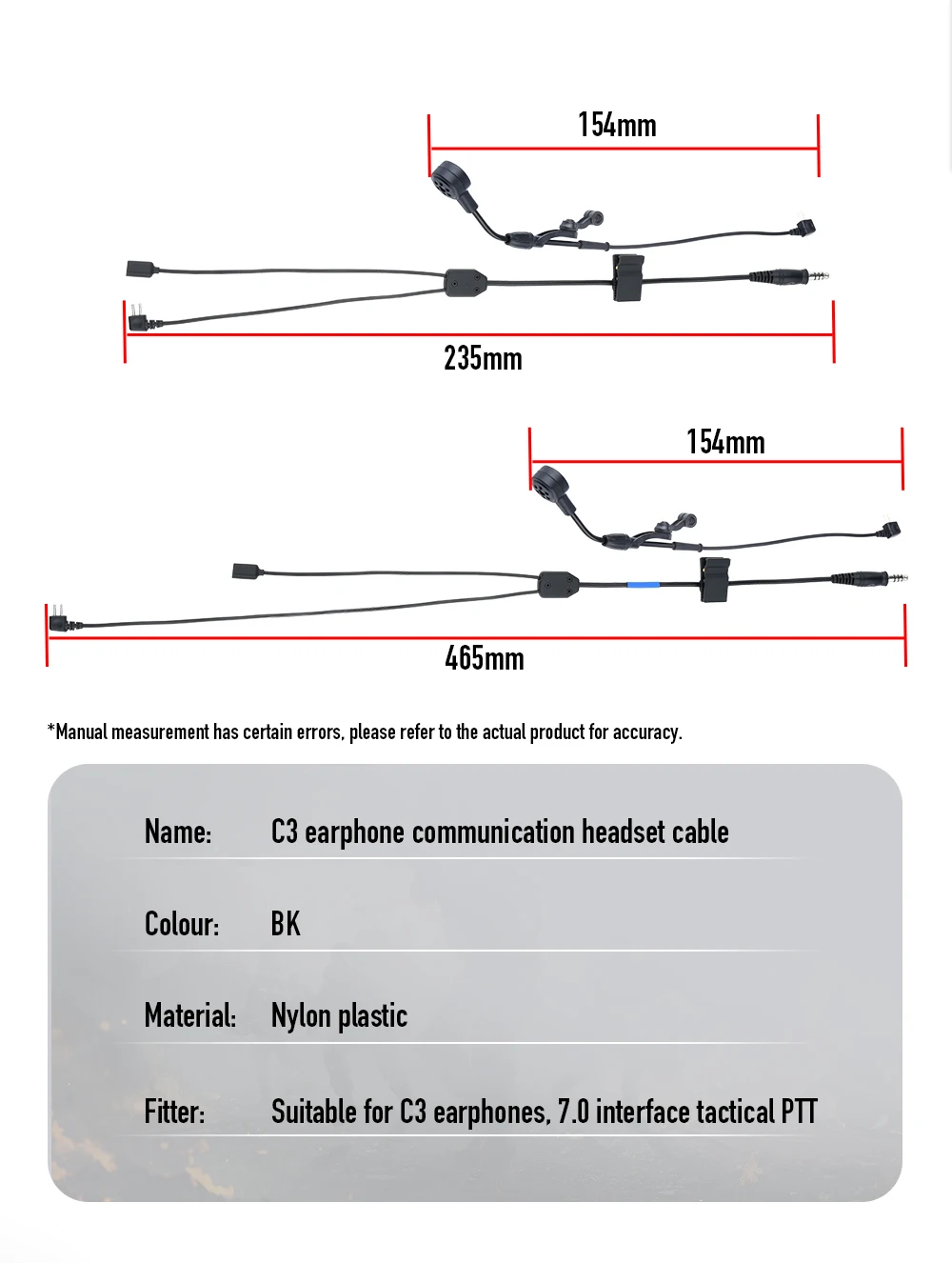 154mm

235mm

154mm

465mm

*Manual measurement has certain errors, please refer to the actual product for accuracy.

Name: C3 earphone communication headset cable

Colour: BK

Material: Nylon plastic

Fitter: Suitable for C3 earphones, 7.0 interface tactical PTT